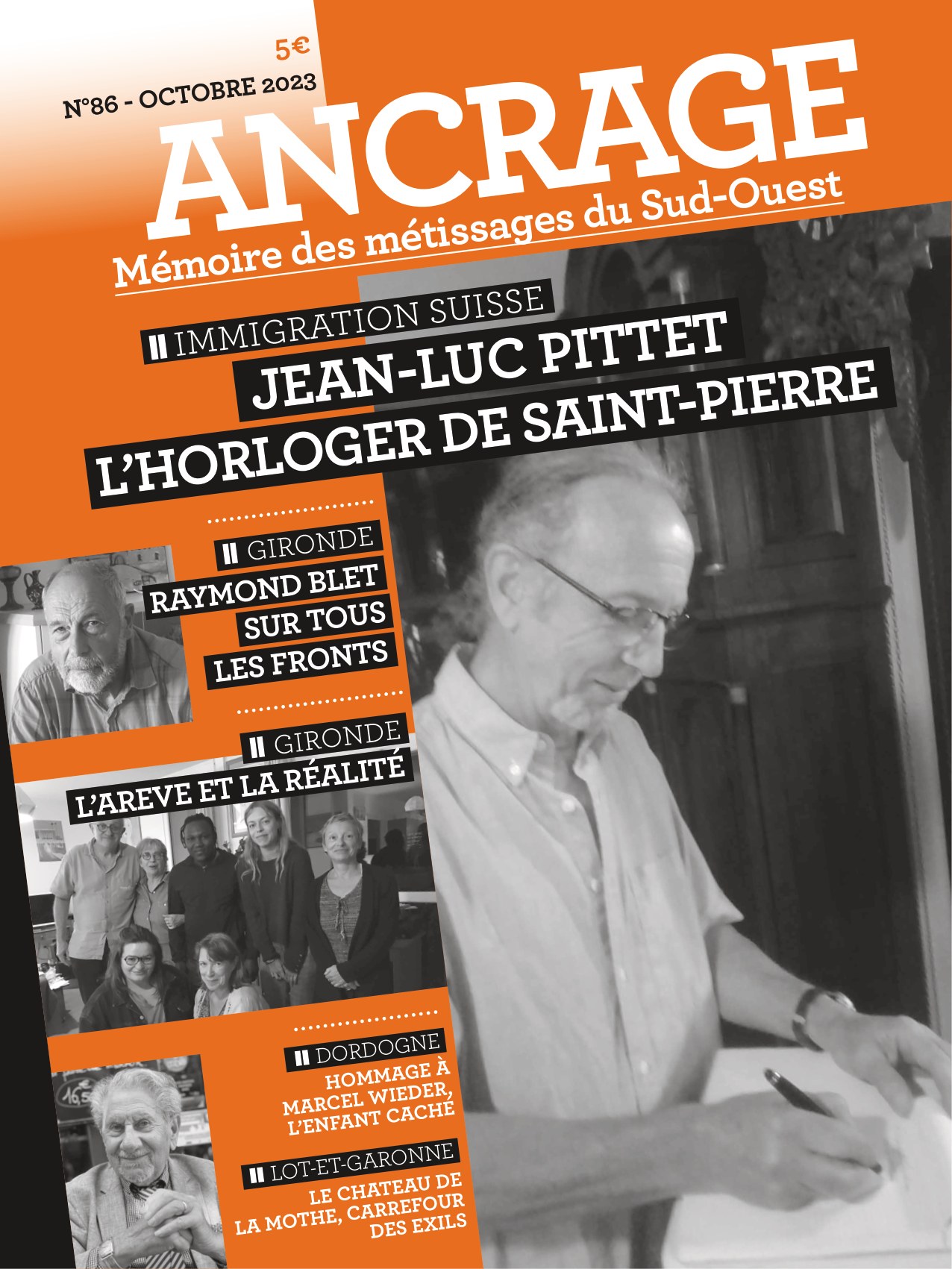 5€
N°86 - OCTOBRE 2023

ANCRAGE

Mémoire des métissages du Sud-Ouest

IMMIGRATION SUISSE
JEAN-LUC PITTET
L'HORLOGER DE SAINT-PIERRE

GIRONDE
RAYMOND BLET
SUR TOUS
LES FRONTS

GIRONDE
L'AREVE ET LA RÉALITÉ

DORDOGNE
HOMMAGE À
MARCEL WIEDER,
L'ENFANT CACHÉ

LOT-ET-GARONNE
LE CHATEAU DE
LA MOTHE, CARREFOUR
DES EXILS